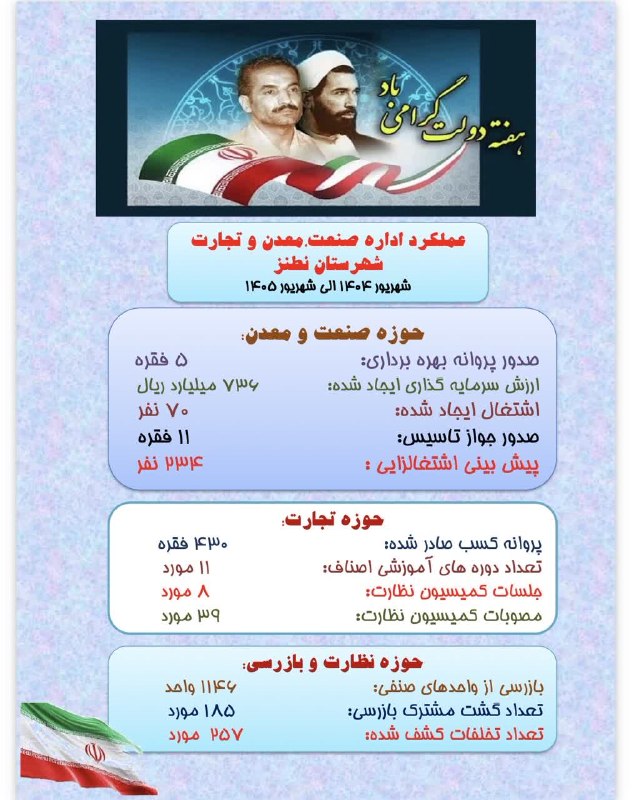 هفته دولت گرامی باد

عملکرد اداره صنعت،معدن و تجارت
شهرستان نطنز
شهریور ۱۴۰۴ الی شهریور ۱۴۰۵

حوزه صنعت و معدن:
صدور پروانه بهره برداری: ۵ فقره
ارزش سرمایه گذاری ایجاد شده: ۷۳۶ میلیارد ریال
اشتغال ایجاد شده: ۷۰ نفر
صدور جواز تاسیس: ۱۱ فقره
پیش بینی اشتغالزایی : ۲۳۴ نفر

حوزه تجارت:
پروانه کسب صادر شده: ۴۳۰ فقره
تعداد دوره های آموزشی اصناف: ۱۱ مورد
جلسات کمیسیون نظارت: ۸ مورد
مصوبات کمیسیون نظارت: ۳۹ مورد

حوزه نظارت و بازرسی:
بازرسی از واحدهای صنفی: ۱۱۴۶ واحد
تعداد گشت مشترک بازرسی: ۱۸۵ مورد
تعداد تخلفات کشف شده: ۲۵۷ مورد